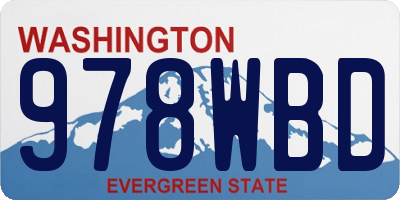 WASHINGTON
978WBD
EVERGREEN STATE